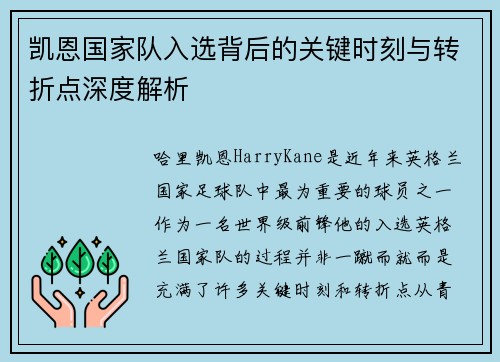 凯恩国家队入选背后的关键时刻与转折点深度解析

哈里凯恩HarryKane是近年来英格兰国家足球队中最为重要的球员之一作为一名世界级前锋他的入选英格兰国家队的过程并非一蹴而就而是充满了许多关键时刻和转折点从青